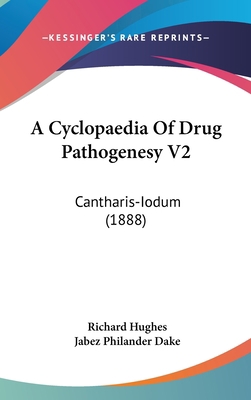 —KESSINGER'S RARE REPRINTS—

A Cyclopaedia Of Drug Pathogenesy V2

Cantharis-Iodum
(1888)

Richard Hughes
Jabez Philander Dake